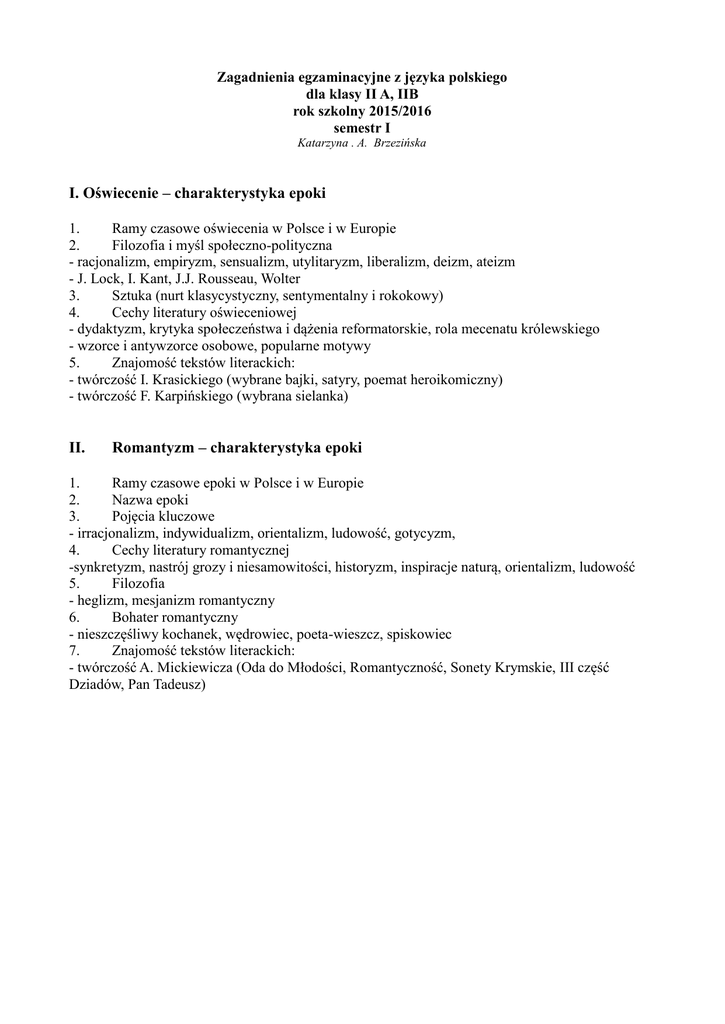 Zagadnienia egzaminacyjne z języka polskiego
dla klasy II A, IIB
rok szkolny 2015/2016
semestr I
Katarzyna . A. Brzezińska

I. Oświecenie – charakterystyka epoki

1. Ramy czasowe oświecenia w Polsce i w Europie
2. Filozofia i myśl społeczno-polityczna
- racjonalizm, empiryzm, sensualizm, utylitaryzm, liberalizm, deizm, ateizm
- J. Lock, I. Kant, J.J. Rousseau, Wolter
3. Sztuka (nurt klasycystyczny, sentymentalny i rokokowy)
4. Cechy literatury oświeceniowej
- dydaktyzm, krytyka społeczeństwa i dążenia reformatorskie, rola mecenatu królewskiego
- wzorce i antywzorce osobowe, popularne motywy
5. Znajomość tekstów literackich:
- twórczość I. Krasickiego (wybrane bajki, satyry, poemat heroikomiczny)
- twórczość F. Karpińskiego (wybrana sielanka)

II. Romantyzm – charakterystyka epoki

1. Ramy czasowe epoki w Polsce i w Europie
2. Nazwa epoki
3. Pojęcia kluczowe
- irracjonalizm, indywidualizm, orientalizm, ludowość, gotycyzm,
4. Cechy literatury romantycznej
-synkretyzm, nastrój grozy i niesamowitości, historyzm, inspiracje naturą, orientalizm, ludowość
5. Filozofia
- heglizm, mesjanizm romantyczny
6. Bohater romantyczny
- nieszczęśliwy kochanek, wędrowiec, poeta-wieszcz, spiskowiec
7. Znajomość tekstów literackich:
- twórczość A. Mickiewicza (Oda do Młodości, Romantyczność, Sonety Krymskie, III część Dziadów, Pan Tadeusz)